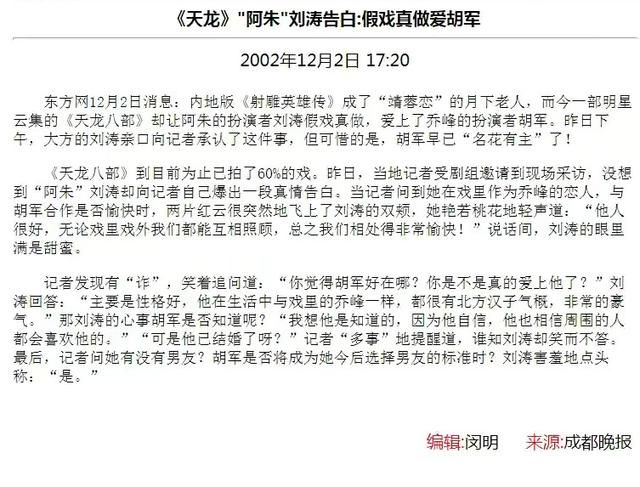 《天龙》"阿朱"刘涛告白:假戏真做爱胡军

2002年12月2日 17:20

东方网12月2日消息：内地版《射雕英雄传》成了“靖蓉恋”的月下老人，而今一部明星云集的《天龙八部》却让阿朱的扮演者刘涛假戏真做，爱上了乔峰的扮演者胡军。昨日下午，大方的刘涛亲口向记者承认了这件事，但可惜的是，胡军早已“名花有主”了！

《天龙八部》到目前为止已拍了60%的戏。昨日，当地记者受剧组邀请到现场采访，没想到“阿朱”刘涛却向记者自己爆出一段真情告白。当记者问到她在戏里作为乔峰的恋人，与胡军合作是否愉快时，两片红云很突然地飞上了刘涛的双颊，她艳若桃花地轻声道：“他人很好，无论戏里戏外我们都能互相照顾，总之我们相处得非常愉快！”说话间，刘涛的眼里满是甜蜜。

记者发现有“诈”，笑着追问道：“你觉得胡军好在哪？你是不是真的爱上他了？”刘涛回答：“主要是性格好，他在生活中与戏里的乔峰一样，都很有北方汉子气概，非常的豪气。”那刘涛的心事胡军是否知道呢？“我想他是知道的，因为他自信，他也相信周围的人都会喜欢他的。”“可是他已结婚了呀？”记者“多事”地提醒道，谁知刘涛却笑而不答。最后，记者问她有没有男友？胡军是否将成为她今后选择男友的标准时？刘涛害羞地点头称：“是。”

编辑:闵明 来源:成都晚报